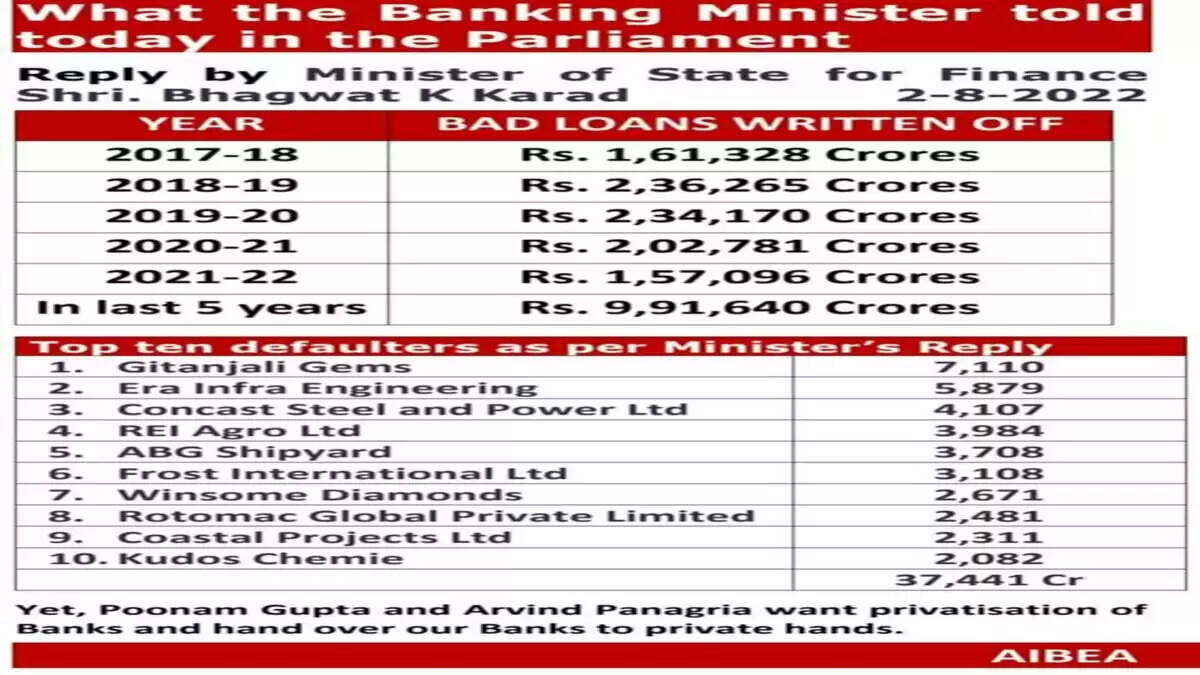 What the Banking Minister told today in the Parliament

Reply by Minister of State for Finance Shri. Bhagwat K Karad 2-8-2022

| YEAR | BAD LOANS WRITTEN OFF |
|---|---|
| 2017-18 | Rs. 1,61,328 Crores |
| 2018-19 | Rs. 2,36,265 Crores |
| 2019-20 | Rs. 2,34,170 Crores |
| 2020-21 | Rs. 2,02,781 Crores |
| 2021-22 | Rs. 1,57,096 Crores |
| In last 5 years | Rs. 9,91,640 Crores |

| Top ten defaulters as per Minister's Reply | |
|---|---|
| 1. Gitanjali Gems | 7,110 |
| 2. Era Infra Engineering | 5,879 |
| 3. Concast Steel and Power Ltd | 4,107 |
| 4. REI Agro Ltd | 3,984 |
| 5. ABG Shipyard | 3,708 |
| 6. Frost International Ltd | 3,108 |
| 7. Winsome Diamonds | 2,671 |
| 8. Rotomac Global Private Limited | 2,481 |
| 9. Coastal Projects Ltd | 2,311 |
| 10. Kudos Chemie | 2,082 |
| | 37,441 Cr |

Yet, Poonam Gupta and Arvind Panagria want privatisation of Banks and hand over our Banks to private hands.

AIBEA